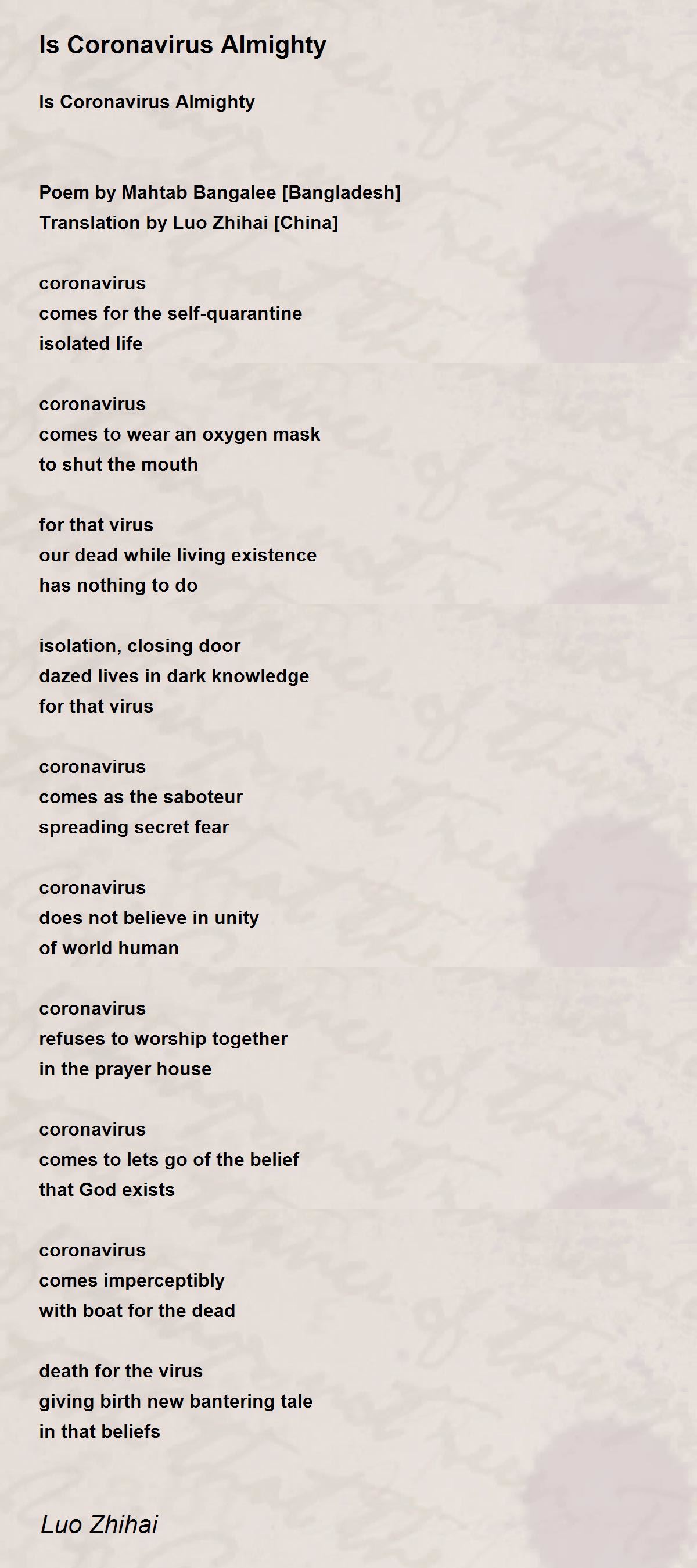 Is Coronavirus Almighty

Is Coronavirus Almighty

Poem by Mahtab Bangalee [Bangladesh]
Translation by Luo Zhihai [China]

coronavirus
comes for the self-quarantine
isolated life

coronavirus
comes to wear an oxygen mask
to shut the mouth

for that virus
our dead while living existence
has nothing to do

isolation, closing door
dazed lives in dark knowledge
for that virus

coronavirus
comes as the saboteur
spreading secret fear

coronavirus
does not believe in unity
of world human

coronavirus
refuses to worship together
in the prayer house

coronavirus
comes to lets go of the belief
that God exists

coronavirus
comes imperceptibly
with boat for the dead

death for the virus
giving birth new bantering tale
in that beliefs

Luo Zhihai